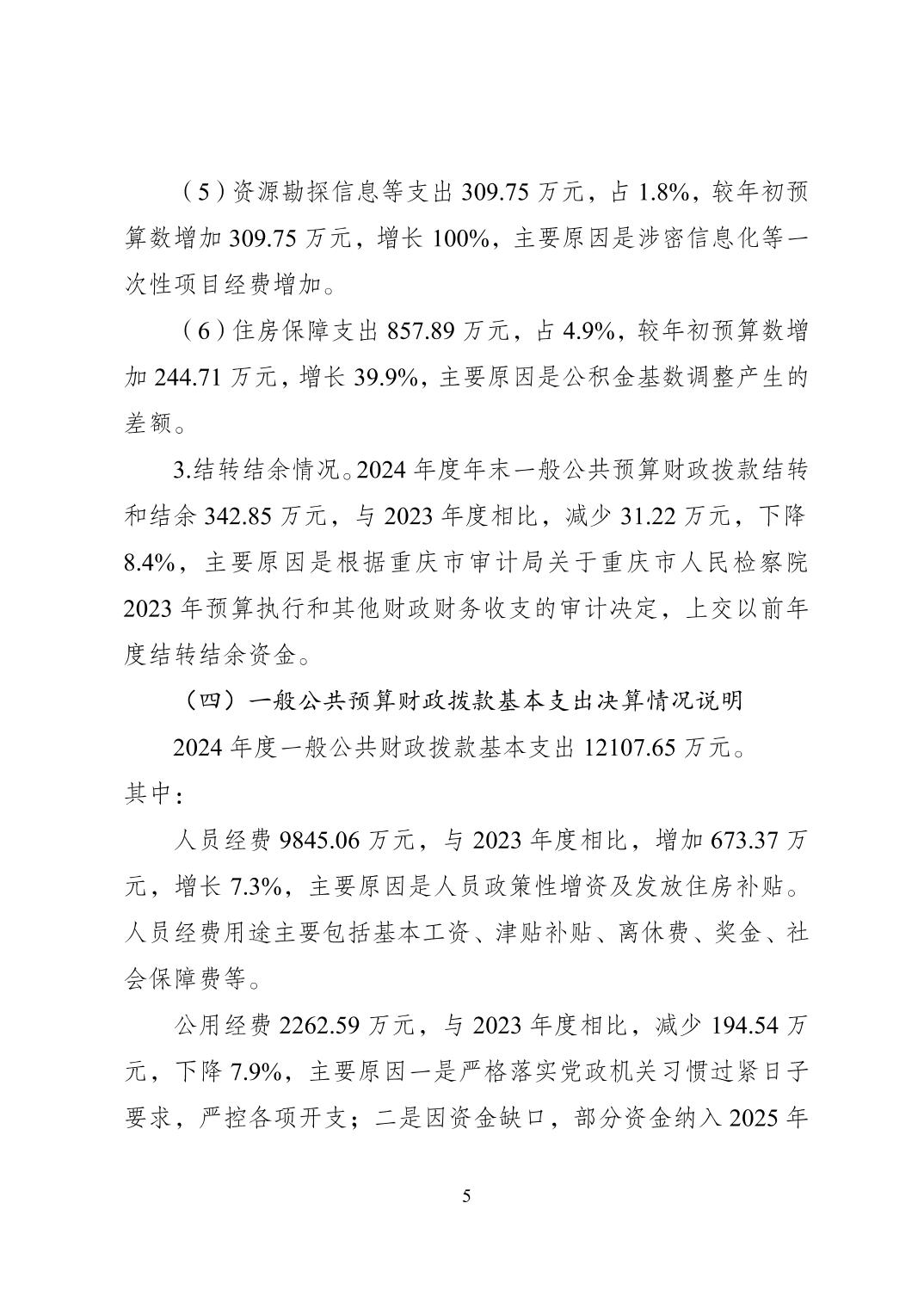 （5）资源勘探信息等支出 309.75 万元，占 1.8%，较年初预算数增加 309.75 万元，增长 100%，主要原因是涉密信息化等一次性项目经费增加。

（6）住房保障支出 857.89 万元，占 4.9%，较年初预算数增加 244.71 万元，增长 39.9%，主要原因是公积金基数调整产生的差额。

3.结转结余情况。2024 年度年末一般公共预算财政拨款结转和结余 342.85 万元，与 2023 年度相比，减少 31.22 万元，下降 8.4%，主要原因是根据重庆市审计局关于重庆市人民检察院 2023 年预算执行和其他财政财务收支的审计决定，上交以前年度结转结余资金。

（四）一般公共预算财政拨款基本支出决算情况说明

2024 年度一般公共财政拨款基本支出 12107.65 万元。其中：

人员经费 9845.06 万元，与 2023 年度相比，增加 673.37 万元，增长 7.3%，主要原因是人员政策性增资及发放住房补贴。人员经费用途主要包括基本工资、津贴补贴、离休费、奖金、社会保障费等。

公用经费 2262.59 万元，与 2023 年度相比，减少 194.54 万元，下降 7.9%，主要原因一是严格落实党政机关习惯过紧日子要求，严控各项开支；二是因资金缺口，部分资金纳入 2025 年

5